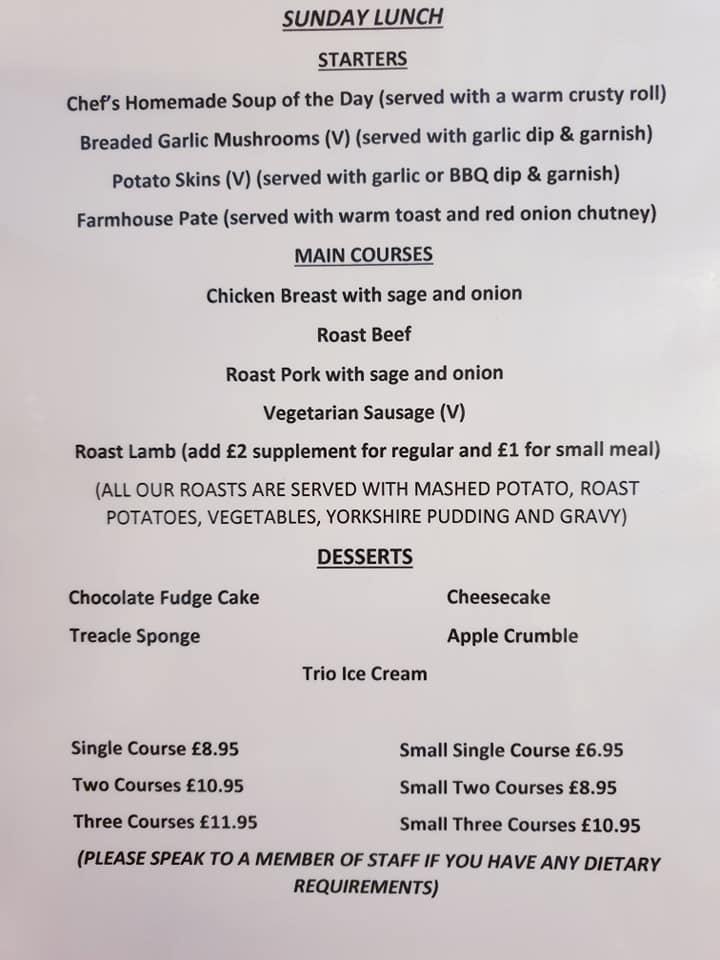 SUNDAY LUNCH

STARTERS

Chef's Homemade Soup of the Day (served with a warm crusty roll)

Breaded Garlic Mushrooms (V) (served with garlic dip & garnish)

Potato Skins (V) (served with garlic or BBQ dip & garnish)

Farmhouse Pate (served with warm toast and red onion chutney)

MAIN COURSES

Chicken Breast with sage and onion

Roast Beef

Roast Pork with sage and onion

Vegetarian Sausage (V)

Roast Lamb (add £2 supplement for regular and £1 for small meal)

(ALL OUR ROASTS ARE SERVED WITH MASHED POTATO, ROAST POTATOES, VEGETABLES, YORKSHIRE PUDDING AND GRAVY)

DESSERTS

Chocolate Fudge Cake

Treacle Sponge

Cheesecake

Apple Crumble

Trio Ice Cream

Single Course £8.95

Two Courses £10.95

Three Courses £11.95

Small Single Course £6.95

Small Two Courses £8.95

Small Three Courses £10.95

(PLEASE SPEAK TO A MEMBER OF STAFF IF YOU HAVE ANY DIETARY REQUIREMENTS)